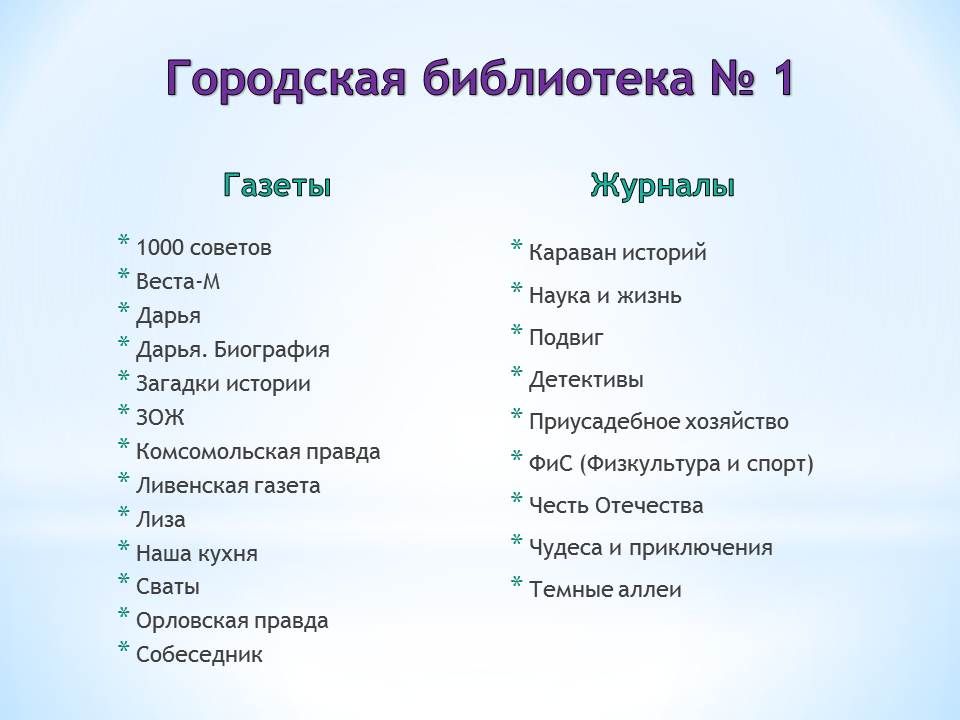 Городская библиотека № 1

Газеты

* 1000 советов
* Веста-М
* Дарья
* Дарья. Биография
* Загадки истории
* ЗОЖ
* Комсомольская правда
* Ливенская газета
* Лиза
* Наша кухня
* Сваты
* Орловская правда
* Собеседник

Журналы

* Караван историй
* Наука и жизнь
* Подвиг
* Детективы
* Приусадебное хозяйство
* ФиС (Физкультура и спорт)
* Честь Отечества
* Чудеса и приключения
* Темные аллеи